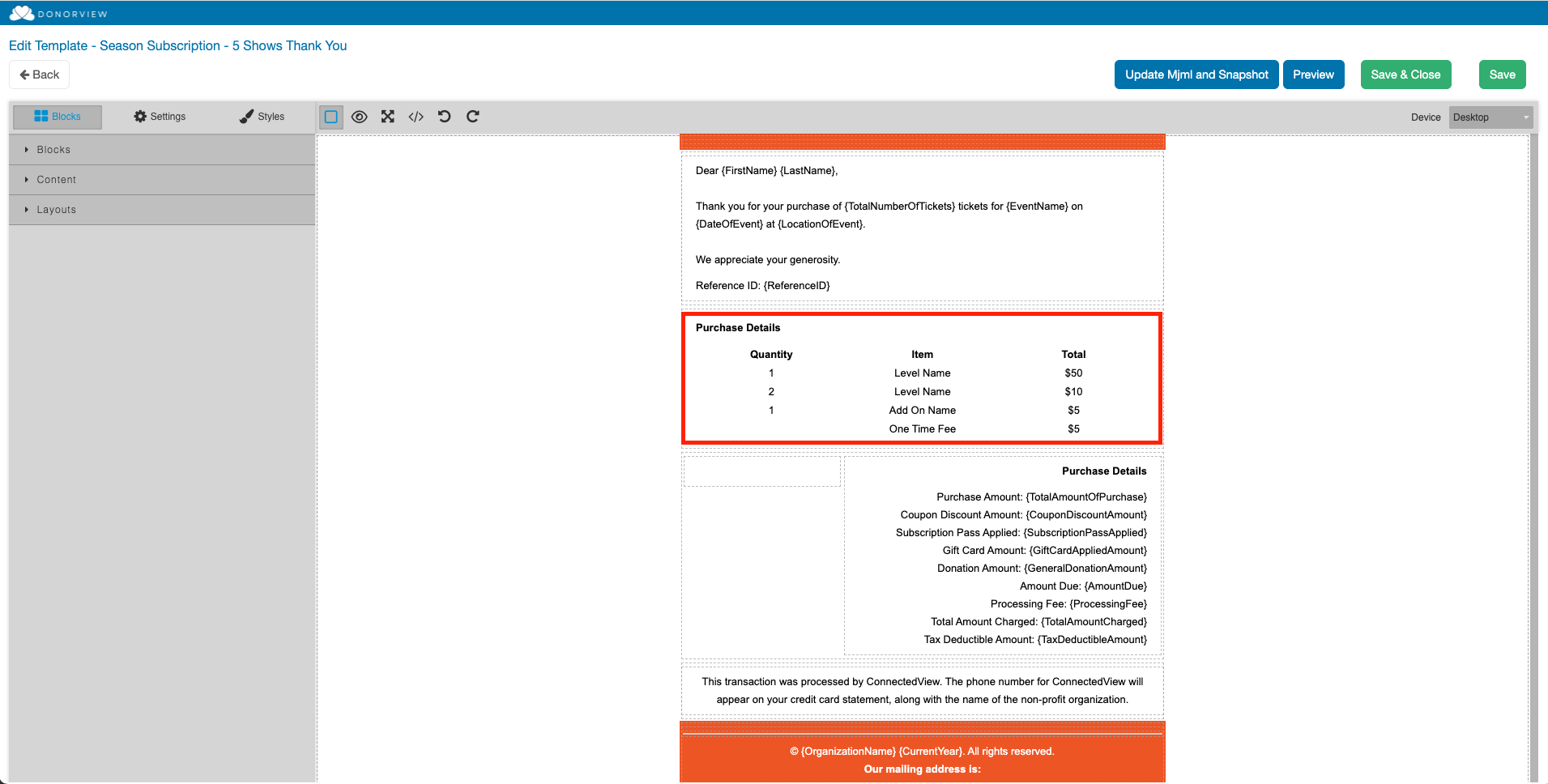 DONORVIEW

Edit Template - Season Subscription - 5 Shows Thank You

Back

Update Mjml and Snapshot Preview Save & Close Save

Blocks Settings Styles

Device Desktop

Blocks

Content

Layouts

Dear {FirstName} {LastName},

Thank you for your purchase of {TotalNumberOfTickets} tickets for {EventName} on {DateOfEvent} at {LocationOfEvent}.

We appreciate your generosity.

Reference ID: {ReferenceID}

Purchase Details

| Quantity | Item | Total |
|---|---|---|
| 1 | Level Name | $50 |
| 2 | Level Name | $10 |
| 1 | Add On Name | $5 |
| | One Time Fee | $5 |

Purchase Details

Purchase Amount: {TotalAmountOfPurchase}
Coupon Discount Amount: {CouponDiscountAmount}
Subscription Pass Applied: {SubscriptionPassApplied}
Gift Card Amount: {GiftCardAppliedAmount}
Donation Amount: {GeneralDonationAmount}
Amount Due: {AmountDue}
Processing Fee: {ProcessingFee}
Total Amount Charged: {TotalAmountCharged}
Tax Deductible Amount: {TaxDeductibleAmount}

This transaction was processed by ConnectedView. The phone number for ConnectedView will appear on your credit card statement, along with the name of the non-profit organization.

© {OrganizationName} {CurrentYear}. All rights reserved.
Our mailing address is: